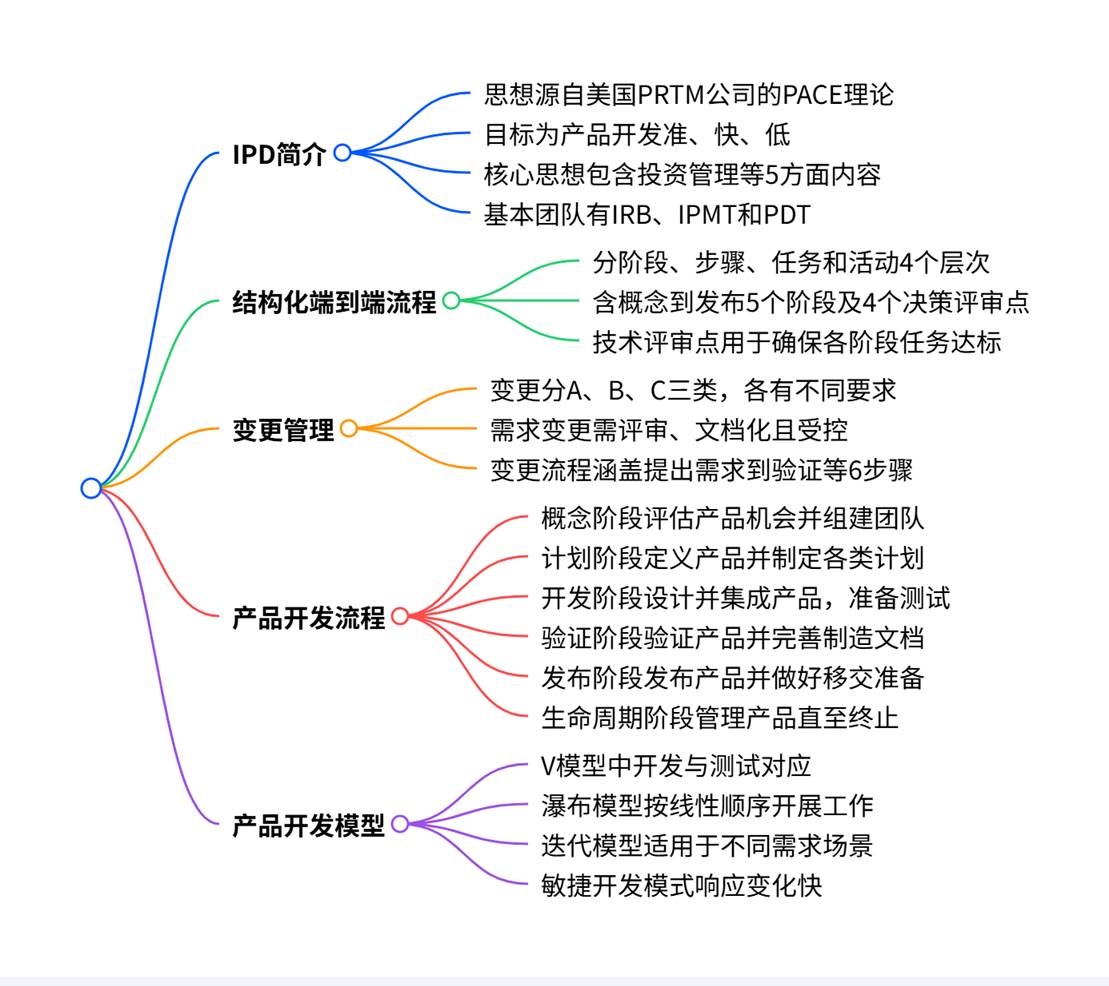 IPD简介
思想源自美国PRTM公司的PACE理论
目标为产品开发准、快、低
核心思想包含投资管理等5方面内容
基本团队有IRB、IPMT和PDT

结构化端到端流程
分阶段、步骤、任务和活动4个层次
含概念到发布5个阶段及4个决策评审点
技术评审点用于确保各阶段任务达标

变更管理
变更分A、B、C三类，各有不同要求
需求变更需评审、文档化且受控
变更流程涵盖提出需求到验证等6步骤

产品开发流程
概念阶段评估产品机会并组建团队
计划阶段定义产品并制定各类计划
开发阶段设计并集成产品，准备测试
验证阶段验证产品并完善制造文档
发布阶段发布产品并做好移交准备
生命周期阶段管理产品直至终止

产品开发模型
V模型中开发与测试对应
瀑布模型按线性顺序开展工作
迭代模型适用于不同需求场景
敏捷开发模式响应变化快